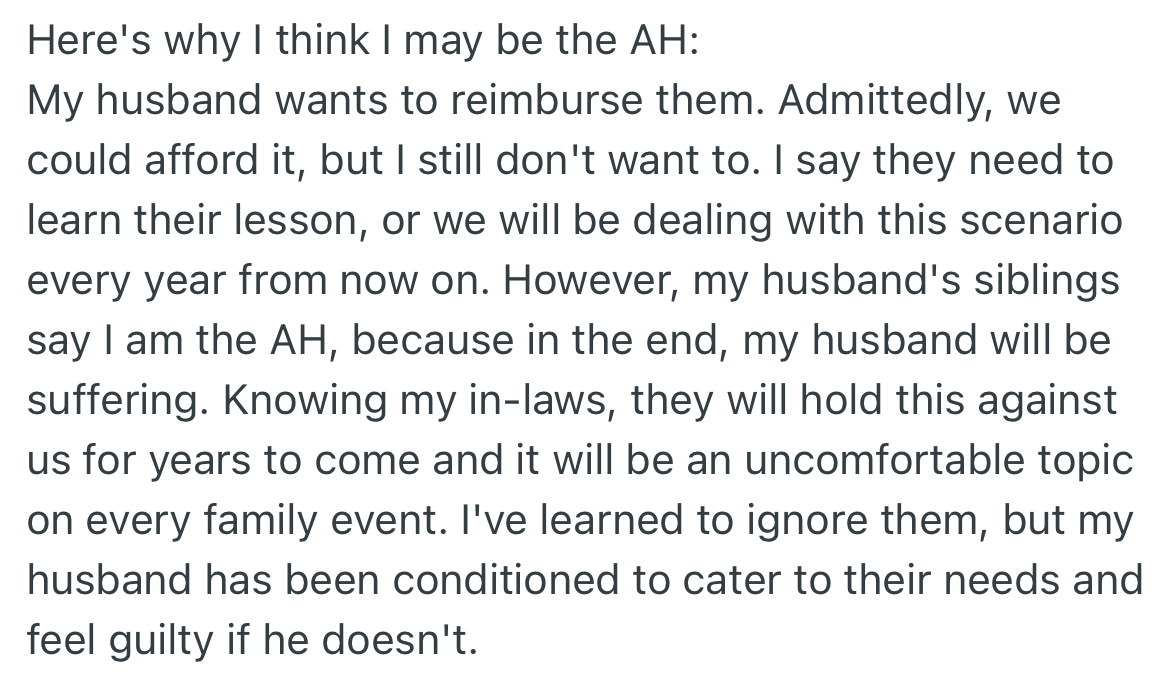 Here's why I think I may be the AH:
My husband wants to reimburse them. Admittedly, we could afford it, but I still don't want to. I say they need to learn their lesson, or we will be dealing with this scenario every year from now on. However, my husband's siblings say I am the AH, because in the end, my husband will be suffering. Knowing my in-laws, they will hold this against us for years to come and it will be an uncomfortable topic on every family event. I've learned to ignore them, but my husband has been conditioned to cater to their needs and feel guilty if he doesn't.